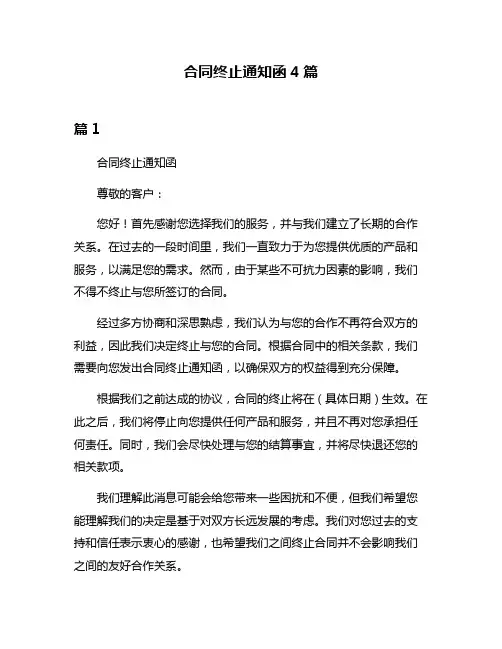 合同终止通知函 4 篇

篇 1

合同终止通知函

尊敬的客户：

您好！首先感谢您选择我们的服务，并与我们建立了长期的合作关系。在过去的一段时间里，我们一直致力于为您提供优质的产品和服务，以满足您的需求。然而，由于某些不可抗力因素的影响，我们不得不终止与您所签订的合同。

经过多方协商和深思熟虑，我们认为与您的合作不再符合双方的利益，因此我们决定终止与您的合同。根据合同中的相关条款，我们需要向您发出合同终止通知函，以确保双方的权益得到充分保障。

根据我们之前达成的协议，合同的终止将在（具体日期）生效。在此之后，我们将停止向您提供任何产品和服务，并且不再对您承担任何责任。同时，我们会尽快处理与您的结算事宜，并将尽快退还您的相关款项。

我们理解此消息可能会给您带来一些困扰和不便，但我们希望您能理解我们的决定是基于对双方长远发展的考虑。我们对您过去的支持和信任表示衷心的感谢，也希望我们之间终止合同并不会影响我们之间的友好合作关系。